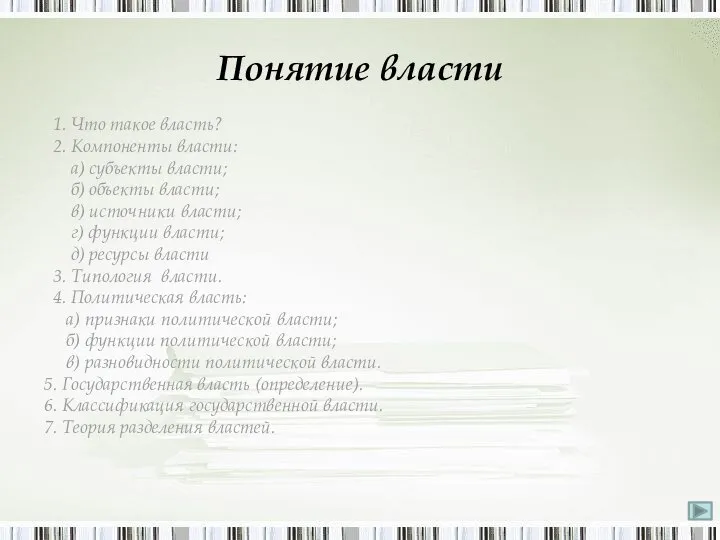 Понятие власти

1. Что такое власть?
2. Компоненты власти:
а) субъекты власти;
б) объекты власти;
в) источники власти;
г) функции власти;
д) ресурсы власти
3. Типология власти.
4. Политическая власть:
а) признаки политической власти;
б) функции политической власти;
в) разновидности политической власти.
5. Государственная власть (определение).
6. Классификация государственной власти.
7. Теория разделения властей.